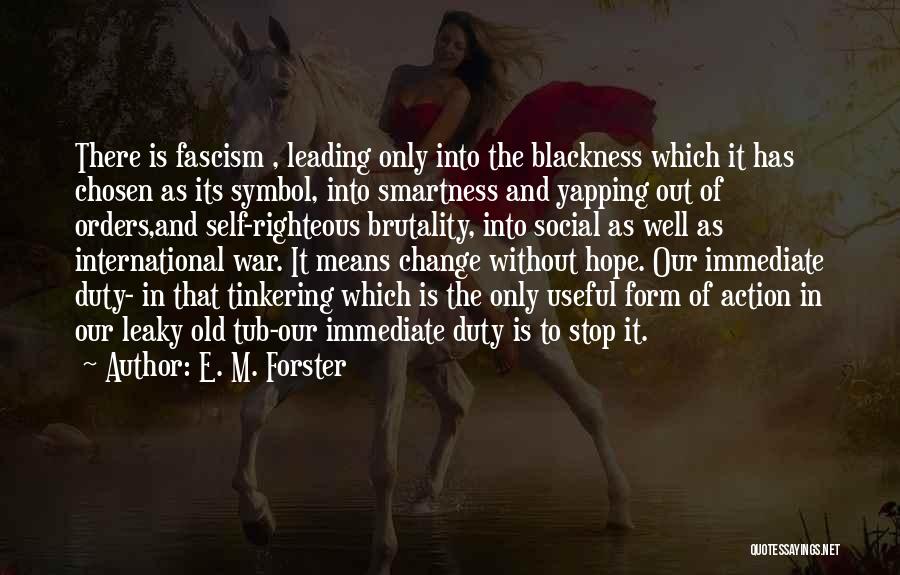 There is fascism , leading only into the blackness which it has chosen as its symbol, into smartness and yapping out of orders,and self-righteous brutality, into social as well as international war. It means change without hope. Our immediate duty- in that tinkering which is the only useful form of action in our leaky old tub-our immediate duty is to stop it.

Author: E. M. Forster

QUOTESSAYINGS.NET